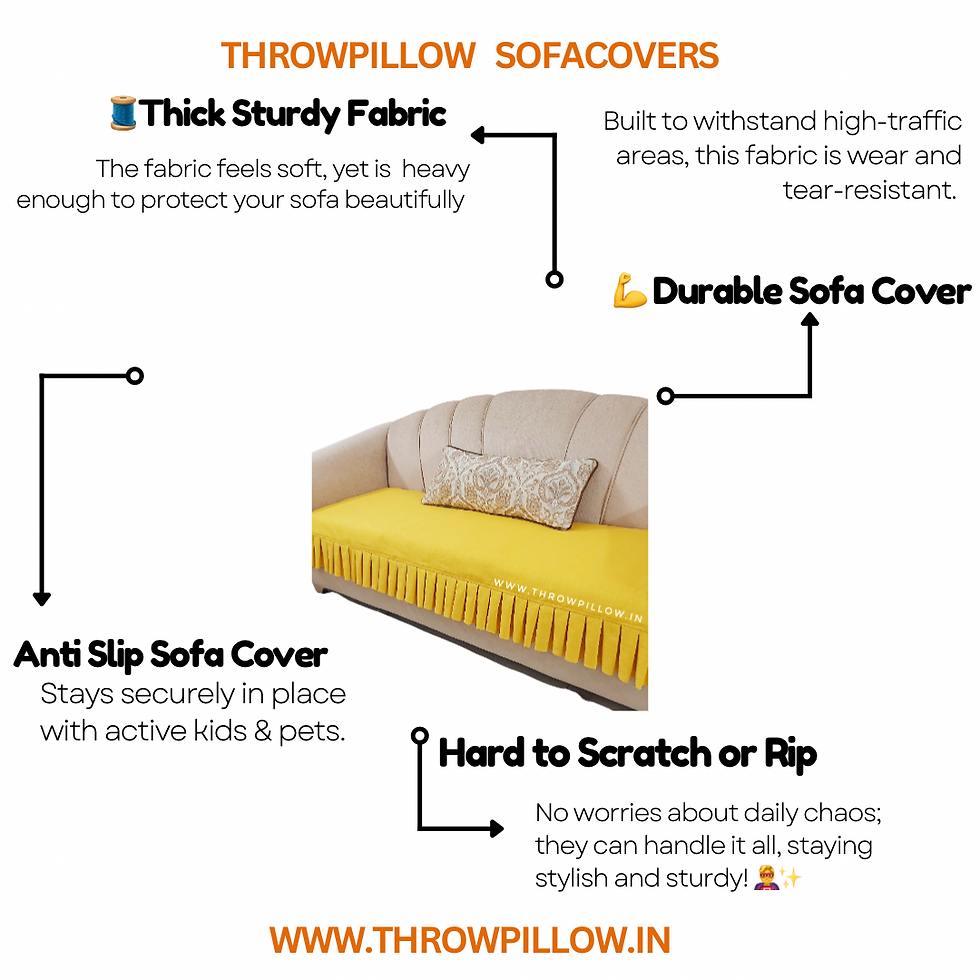 THROWPILLOW SOFACOVERS

🧵Thick Sturdy Fabric

The fabric feels soft, yet is heavy enough to protect your sofa beautifully

Built to withstand high-traffic areas, this fabric is wear and tear-resistant.

💪Durable Sofa Cover

WWW.THROWPILLOW.IN

Anti Slip Sofa Cover

Stays securely in place with active kids & pets.

Hard to Scratch or Rip

No worries about daily chaos; they can handle it all, staying stylish and sturdy! 🦸✨

WWW.THROWPILLOW.IN